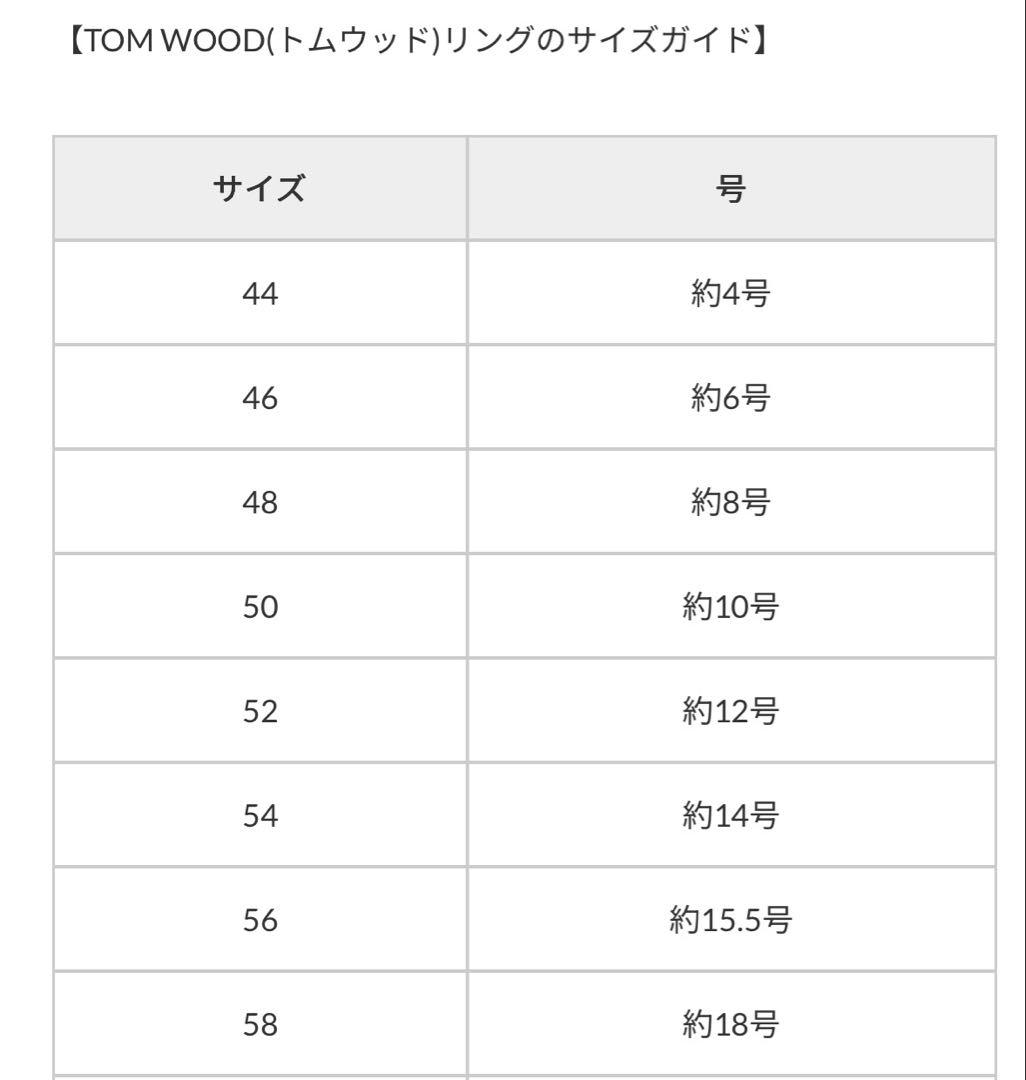 【TOM WOOD(トムウッド)リングのサイズガイド】

| サイズ | 号 |
|---|---|
| 44 | 約4号 |
| 46 | 約6号 |
| 48 | 約8号 |
| 50 | 約10号 |
| 52 | 約12号 |
| 54 | 約14号 |
| 56 | 約15.5号 |
| 58 | 約18号 |